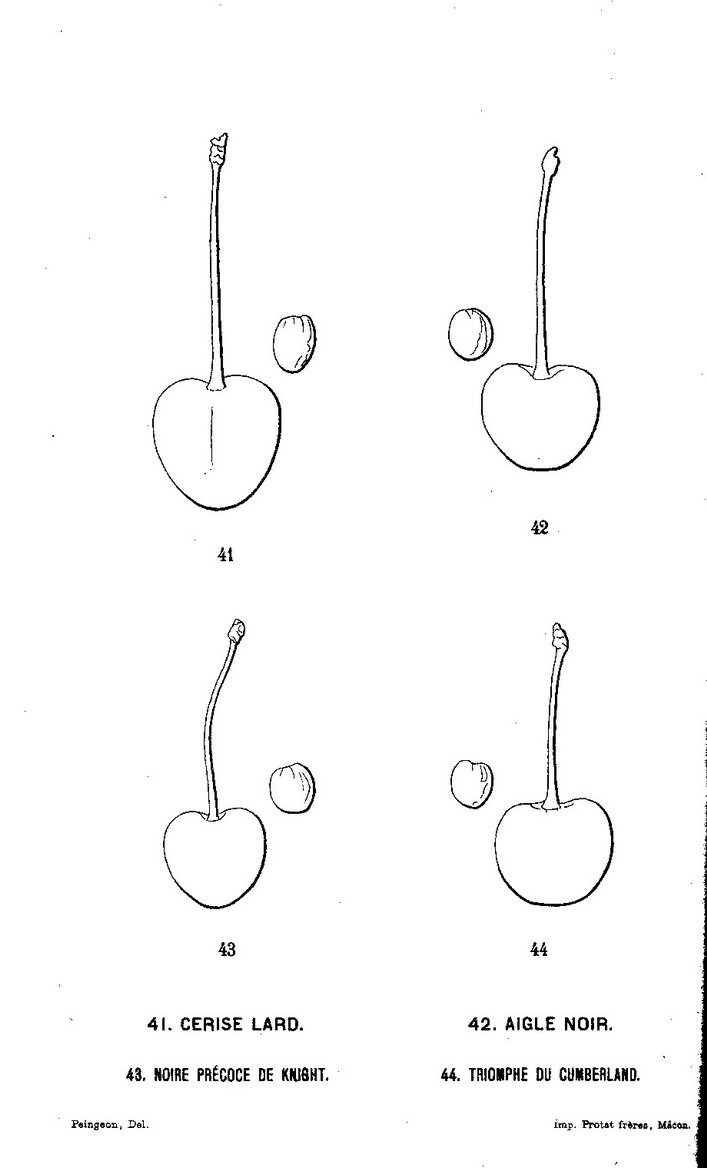 41

42

43

44

41. CERISE LARD.

42. AIGLE NOIR.

43. NOIRE PRÉCOCE DE KNIGHT.

44. TRIOMPHE DU CUMBERLAND.

Peingeon, Del.

imp. Protat frères, Mâcon.